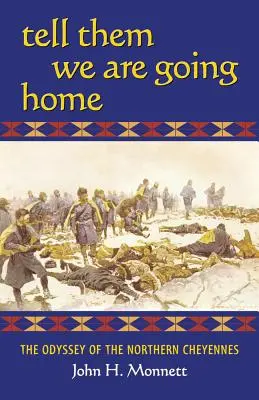 tell them
we are going
home

THE ODYSSEY OF THE NORTHERN CHEYENNES

John H. Monnett